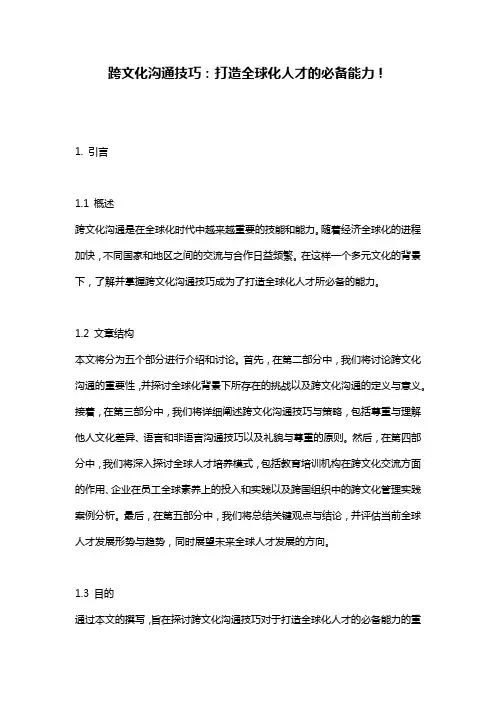 跨文化沟通技巧：打造全球化人才的必备能力！

1. 引言

1.1 概述

跨文化沟通是在全球化时代中越来越重要的技能和能力。随着经济全球化的进程加快，不同国家和地区之间的交流与合作日益频繁。在这样一个多元文化的背景下，了解并掌握跨文化沟通技巧成为了打造全球化人才所必备的能力。

1.2 文章结构

本文将分为五个部分进行介绍和讨论。首先，在第二部分中，我们将讨论跨文化沟通的重要性，并探讨全球化背景下所存在的挑战以及跨文化沟通的定义与意义。接着，在第三部分中，我们将详细阐述跨文化沟通技巧与策略，包括尊重与理解他人文化差异、语言和非语言沟通技巧以及礼貌与尊重的原则。然后，在第四部分中，我们将深入探讨全球人才培养模式，包括教育培训机构在跨文化交流方面的作用、企业在员工全球素养上的投入和实践以及跨国组织中的跨文化管理实践案例分析。最后，在第五部分中，我们将总结关键观点与结论，并评估当前全球人才发展形势与趋势，同时展望未来全球人才发展的方向。

1.3 目的

通过本文的撰写，旨在探讨跨文化沟通技巧对于打造全球化人才的必备能力的重